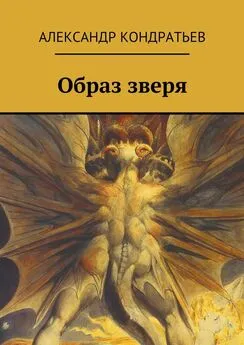 АЛЕКСАНДР КОНДРАТЬЕВ

Образ зверя